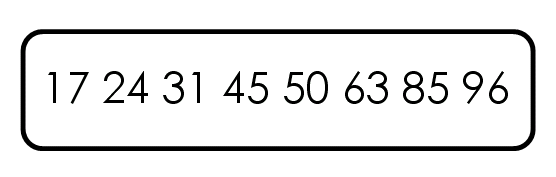 17 24 31 45 50 63 85 96